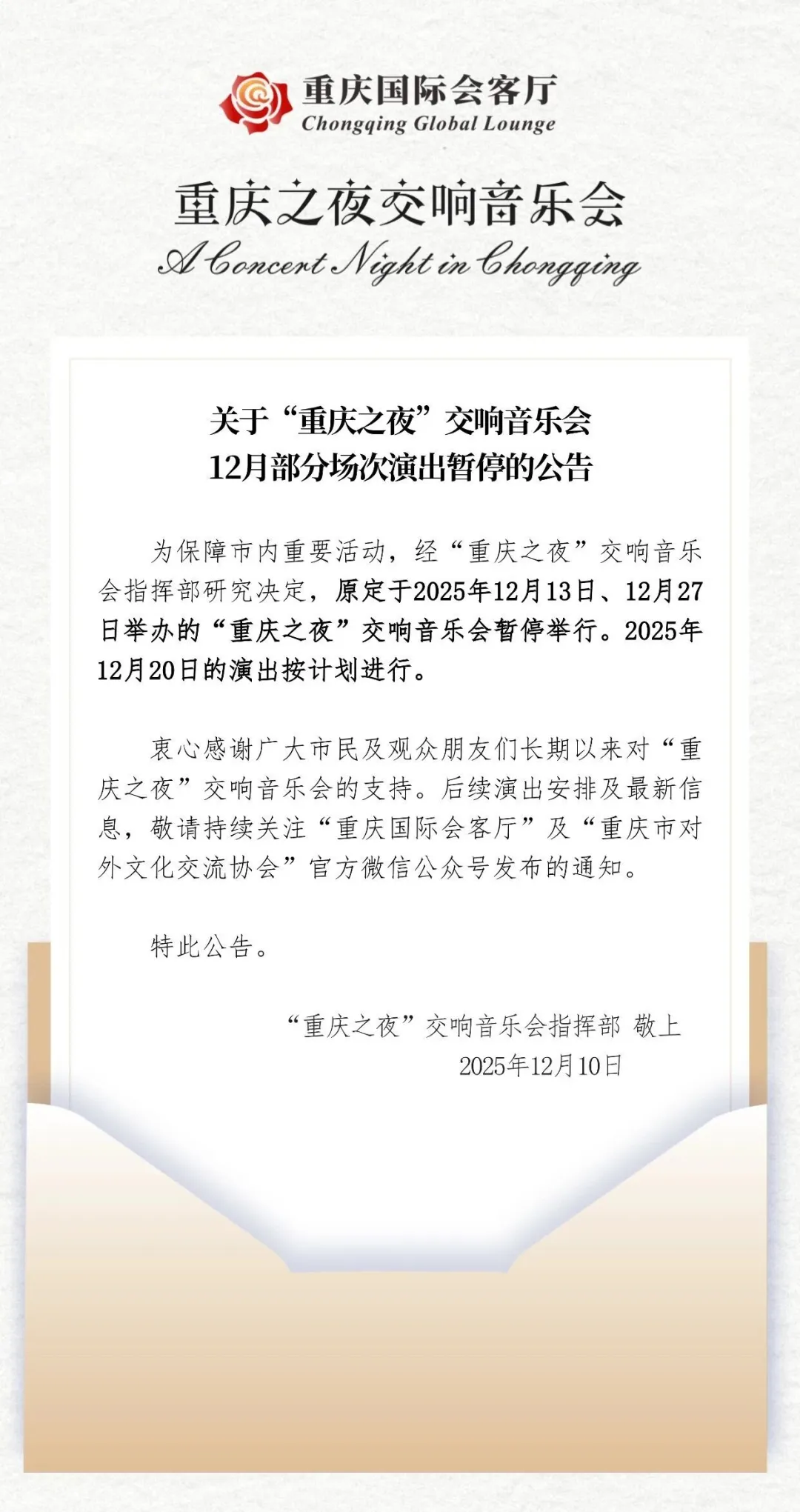 重庆国际会客厅
Chongqing Global Lounge

重庆之夜交响音乐会
A Concert Night in Chongqing

关于“重庆之夜”交响音乐会
12月部分场次演出暂停的公告

为保障市内重要活动，经“重庆之夜”交响音乐会指挥部研究决定，原定于2025年12月13日、12月27日举办的“重庆之夜”交响音乐会暂停举行。2025年12月20日的演出按计划进行。

衷心感谢广大市民及观众朋友们长期以来对“重庆之夜”交响音乐会的支持。后续演出安排及最新信息，敬请持续关注“重庆国际会客厅”及“重庆市对外文化交流协会”官方微信公众号发布的通知。

特此公告。

“重庆之夜”交响音乐会指挥部 敬上
2025年12月10日